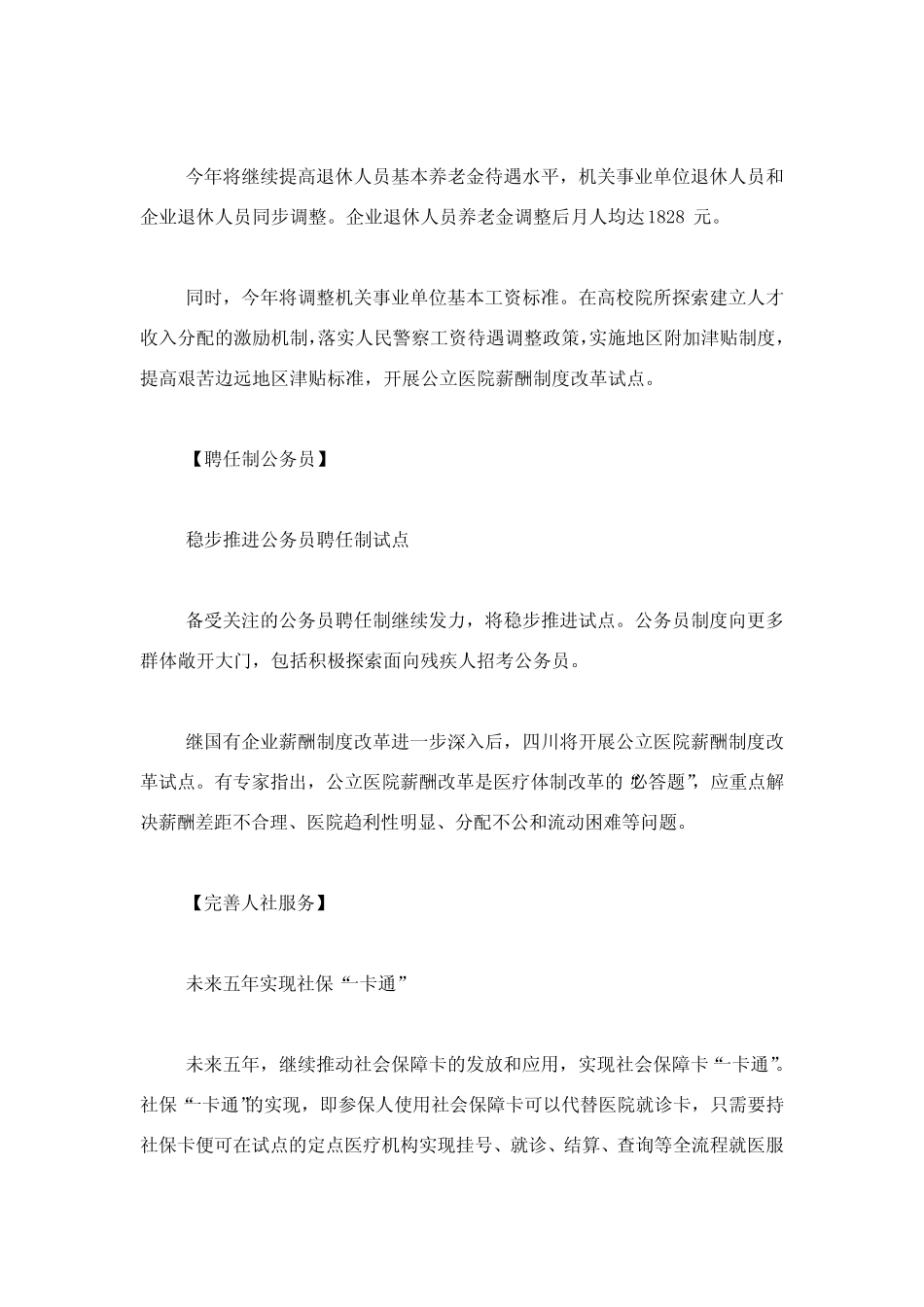 今年将继续提高退休人员基本养老金待遇水平，机关事业单位退休人员和企业退休人员同步调整。企业退休人员养老金调整后月人均达1828 元。

同时，今年将调整机关事业单位基本工资标准。在高校院所探索建立人才收入分配的激励机制，落实人民警察工资待遇调整政策，实施地区附加津贴制度，提高艰苦边远地区津贴标准，开展公立医院薪酬制度改革试点。

【聘任制公务员】

稳步推进公务员聘任制试点

备受关注的公务员聘任制继续发力，将稳步推进试点。公务员制度向更多群体敞开大门，包括积极探索面向残疾人招考公务员。

继国有企业薪酬制度改革进一步深入后，四川将开展公立医院薪酬制度改革试点。有专家指出，公立医院薪酬改革是医疗体制改革的“必答题”，应重点解决薪酬差距不合理、医院趋利性明显、分配不公和流动困难等问题。

【完善人社服务】

未来五年实现社保“一卡通”

未来五年，继续推动社会保障卡的发放和应用，实现社会保障卡“一卡通”。社保“一卡通”的实现，即参保人使用社会保障卡可以代替医院就诊卡，只需要持社保卡便可在试点的定点医疗机构实现挂号、就诊、结算、查询等全流程就医服